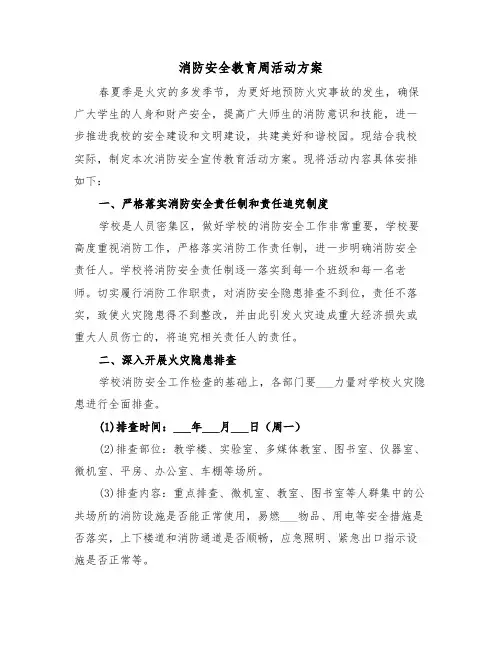 消防安全教育周活动方案

春夏季是火灾的多发季节，为更好地预防火灾事故的发生，确保广大学生的人身和财产安全，提高广大师生的消防意识和技能，进一步推进我校的安全建设和文明建设，共建美好和谐校园。现结合我校实际，制定本次消防安全宣传教育活动方案。现将活动内容具体安排如下：

一、严格落实消防安全责任制和责任追究制度

学校是人员密集区，做好学校的消防安全工作非常重要，学校要高度重视消防工作，严格落实消防工作责任制，进一步明确消防安全责任人。学校将消防安全责任制逐一落实到每一个班级和每一名老师。切实履行消防工作职责，对消防安全隐患排查不到位，责任不落实，致使火灾隐患得不到整改，并由此引发火灾造成重大经济损失或重大人员伤亡的，将追究相关责任人的责任。

二、深入开展火灾隐患排查

学校消防安全工作检查的基础上，各部门要___力量对学校火灾隐患进行全面排查。

(1)排查时间：___年___月___日（周一）

(2)排查部位：教学楼、实验室、多媒体教室、图书室、仪器室、微机室、平房、办公室、车棚等场所。

(3)排查内容：重点排查、微机室、教室、图书室等人群集中的公共场所的消防设施是否能正常使用，易燃___物品、用电等安全措施是否落实，上下楼道和消防通道是否顺畅，应急照明、紧急出口指示设施是否正常等。